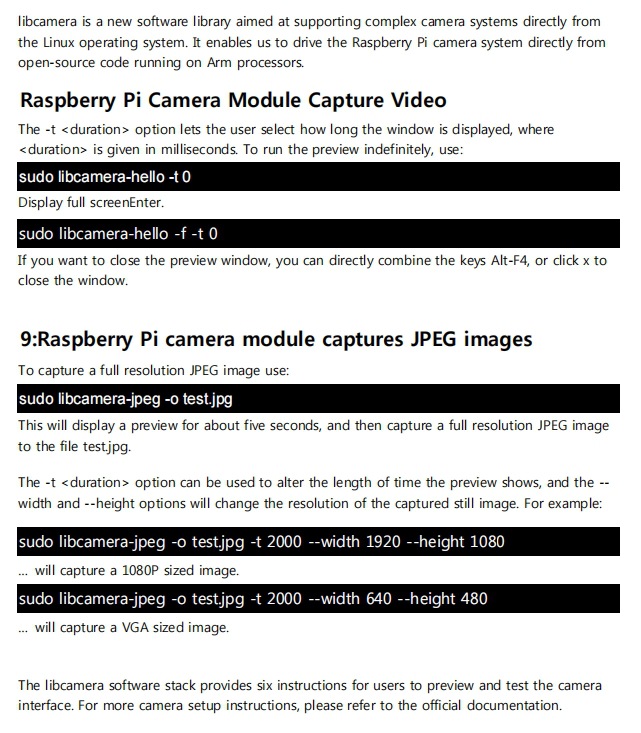 libcamera is a new software library aimed at supporting complex camera systems directly from the Linux operating system. It enables us to drive the Raspberry Pi camera system directly from open-source code running on Arm processors.

Raspberry Pi Camera Module Capture Video

The -t <duration> option lets the user select how long the window is displayed, where <duration> is given in milliseconds. To run the preview indefinitely, use:

sudo libcamera-hello -t 0

Display full screenEnter.

sudo libcamera-hello -f -t 0

If you want to close the preview window, you can directly combine the keys Alt-F4, or click x to close the window.

9:Raspberry Pi camera module captures JPEG images

To capture a full resolution JPEG image use:

sudo libcamera-jpeg -o test.jpg

This will display a preview for about five seconds, and then capture a full resolution JPEG image to the file test.jpg.

The -t <duration> option can be used to alter the length of time the preview shows, and the --width and --height options will change the resolution of the captured still image. For example:

sudo libcamera-jpeg -o test.jpg -t 2000 --width 1920 --height 1080

... will capture a 1080P sized image.

sudo libcamera-jpeg -o test.jpg -t 2000 --width 640 --height 480

... will capture a VGA sized image.

The libcamera software stack provides six instructions for users to preview and test the camera interface. For more camera setup instructions, please refer to the official documentation.